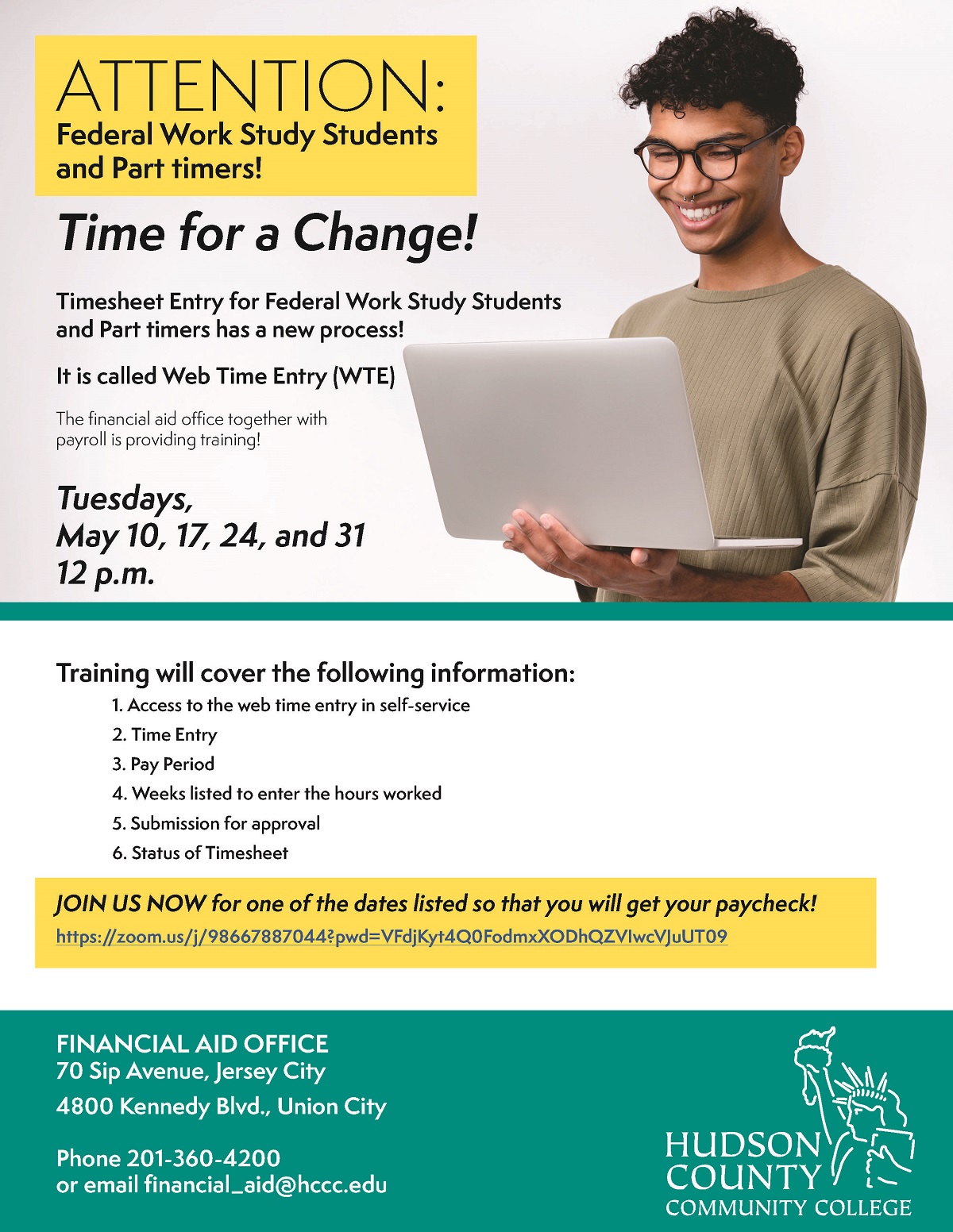 ATTENTION:
Federal Work Study Students and Part timers!

Time for a Change!

Timesheet Entry for Federal Work Study Students and Part timers has a new process!

It is called Web Time Entry (WTE)

The financial aid office together with payroll is providing training!

Tuesdays,
May 10, 17, 24, and 31
12 p.m.

Training will cover the following information:
1. Access to the web time entry in self-service
2. Time Entry
3. Pay Period
4. Weeks listed to enter the hours worked
5. Submission for approval
6. Status of Timesheet

JOIN US NOW for one of the dates listed so that you will get your paycheck!
https://zoom.us/j/98667887044?pwd=VFdjKyt4Q0FodmxXODhQZVlwcVJuUT09

FINANCIAL AID OFFICE
70 Sip Avenue, Jersey City
4800 Kennedy Blvd., Union City

Phone 201-360-4200
or email financial_aid@hccc.edu

HUDSON COUNTY COMMUNITY COLLEGE